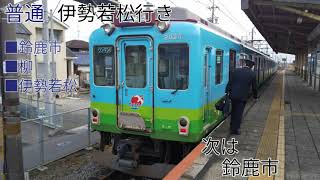 普通 伊勢若松行き

■鈴鹿市
■柳
■伊勢若松

次は
鈴鹿市